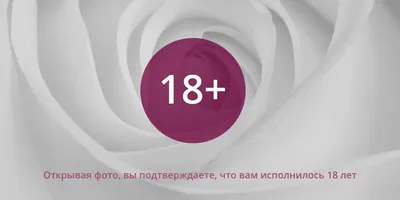 18+

Открывая фото, вы подтверждаете, что вам исполнилось 18 лет